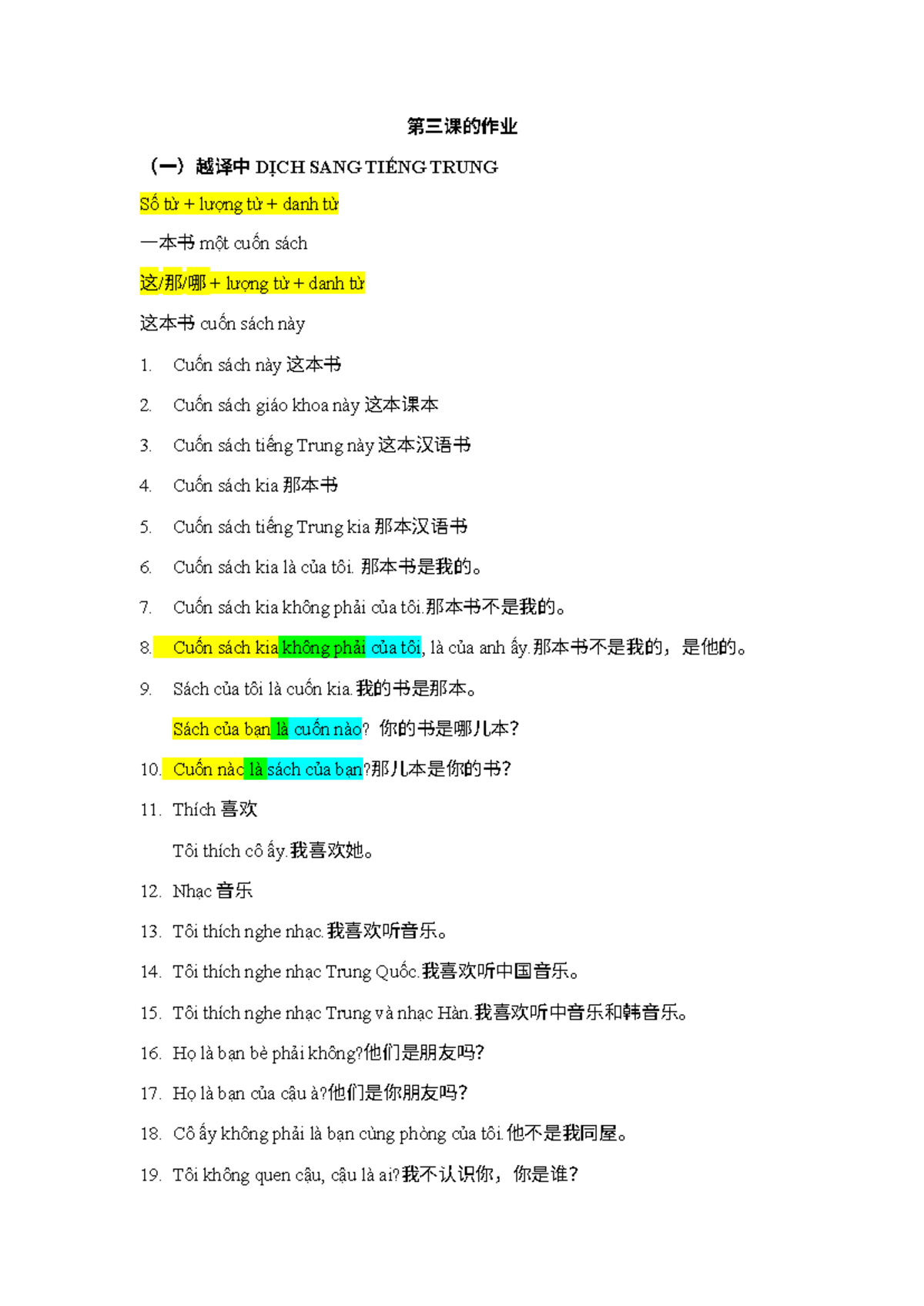 第三课的作业

（一）越译中 DỊCH SANG TIẾNG TRUNG

Số từ + lượng từ + danh từ

一本书 một cuốn sách

这/那/哪 + lượng từ + danh từ

这本书 cuốn sách này

1. Cuốn sách này 这本书

2. Cuốn sách giáo khoa này 这本课本

3. Cuốn sách tiếng Trung này 这本汉语书

4. Cuốn sách kia 那本书

5. Cuốn sách tiếng Trung kia 那本汉语书

6. Cuốn sách kia là của tôi. 那本书是我的。

7. Cuốn sách kia không phải của tôi.那本书不是我的。

8. Cuốn sách kia không phải của tôi, là của anh ấy.那本书不是我的，是他的。

9. Sách của tôi là cuốn kia.我的书是那本。

Sách của bạn là cuốn nào? 你的书是哪儿本?

10. Cuốn nào là sách của bạn?那儿本是你的书?

11. Thích 喜欢

Tôi thích cô ấy.我喜欢她。

12. Nhạc 音乐

13. Tôi thích nghe nhạc.我喜欢听音乐。

14. Tôi thích nghe nhạc Trung Quốc.我喜欢听中国音乐。

15. Tôi thích nghe nhạc Trung và nhạc Hàn.我喜欢听中音乐和韩音乐。

16. Họ là bạn bè phải không?他们是朋友吗?

17. Họ là bạn của cậu à?他们是你朋友吗?

18. Cô ấy không phải là bạn cùng phòng của tôi.他不是我同屋。

19. Tôi không quen cậu, cậu là ai?我不认识你，你是谁?